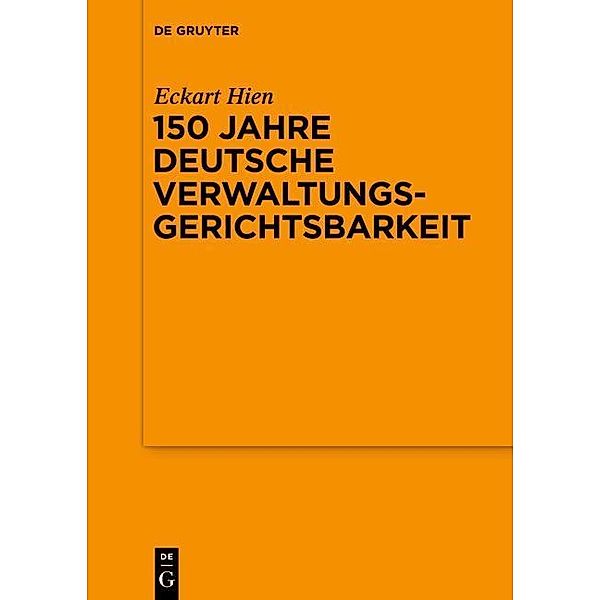 DE GRUYTER

Eckart Hien

150 JAHRE DEUTSCHE VERWALTUNGSGERICHTSBARKEIT

DE
G